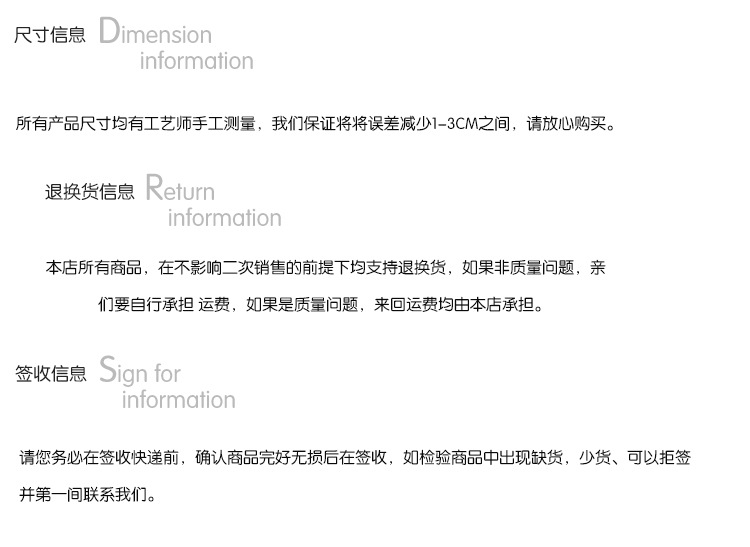 尺寸信息 Dimension information

所有产品尺寸均有工艺师手工测量，我们保证将将误差减少1-3CM之间，请放心购买。

退换货信息 Return information

本店所有商品，在不影响二次销售的前提下均支持退换货，如果非质量问题，亲们要自行承担 运费，如果是质量问题，来回运费均由本店承担。

签收信息 Sign for information

请您务必在签收快递前，确认商品完好无损后在签收，如检验商品中出现缺货，少货、可以拒签并第一间联系我们。